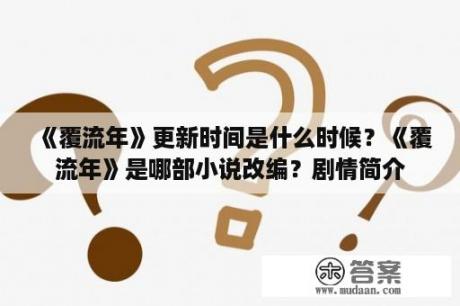 《覆流年》更新时间是什么时候？《覆流年》是哪部小说改编？剧情简介

木 答案
www.mudaan.com